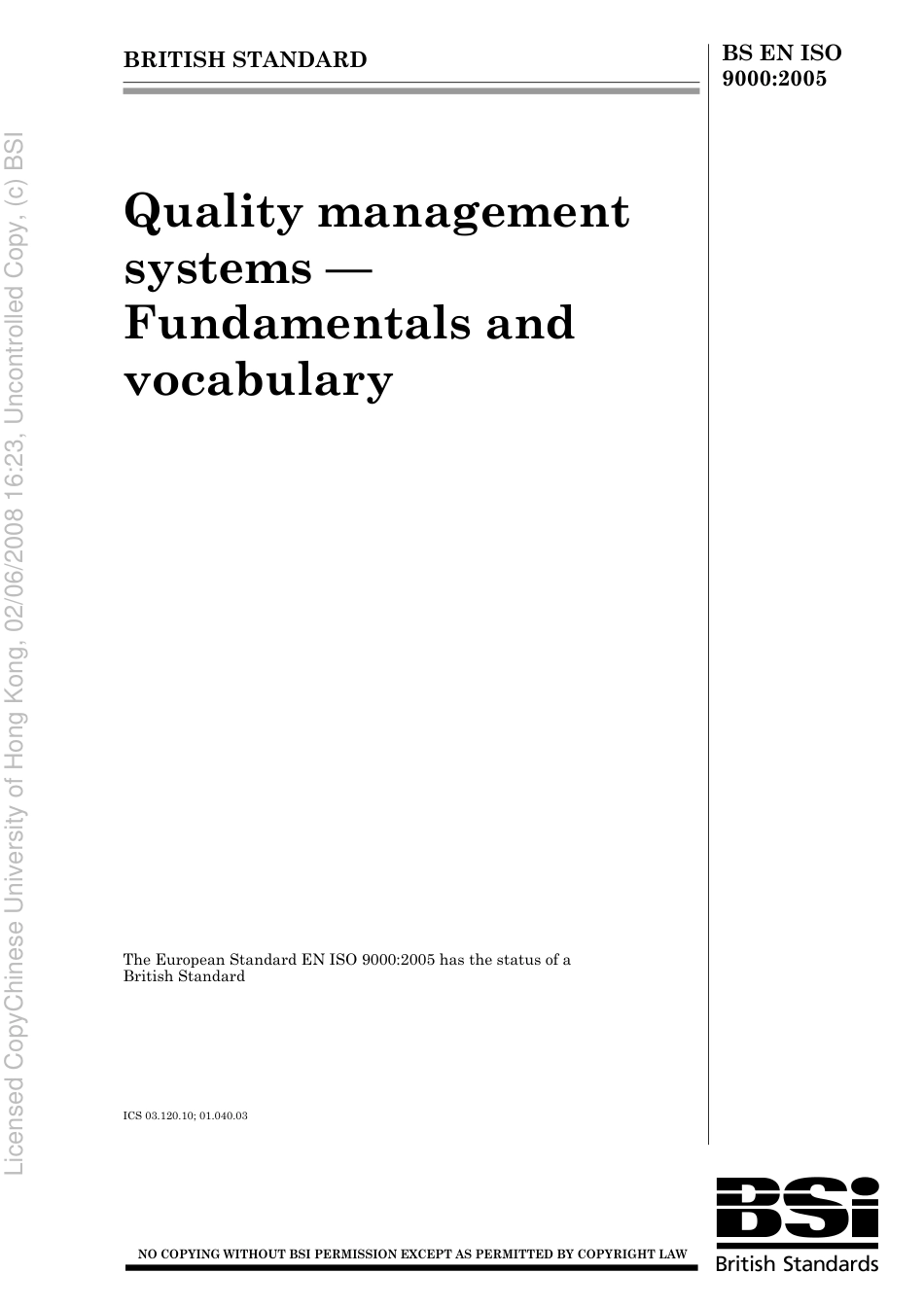 BRITISH STANDARD

BS EN ISO 9000:2005

Quality management systems — Fundamentals and vocabulary

The European Standard EN ISO 9000:2005 has the status of a British Standard

ICS 03.120.10; 01.040.03

NO COPYING WITHOUT BSI PERMISSION EXCEPT AS PERMITTED BY COPYRIGHT LAW

BSi
British Standards

Licensed CopyChinese University of Hong Kong, 02/06/2008 16:23, Uncontrolled Copy, (c) BSI